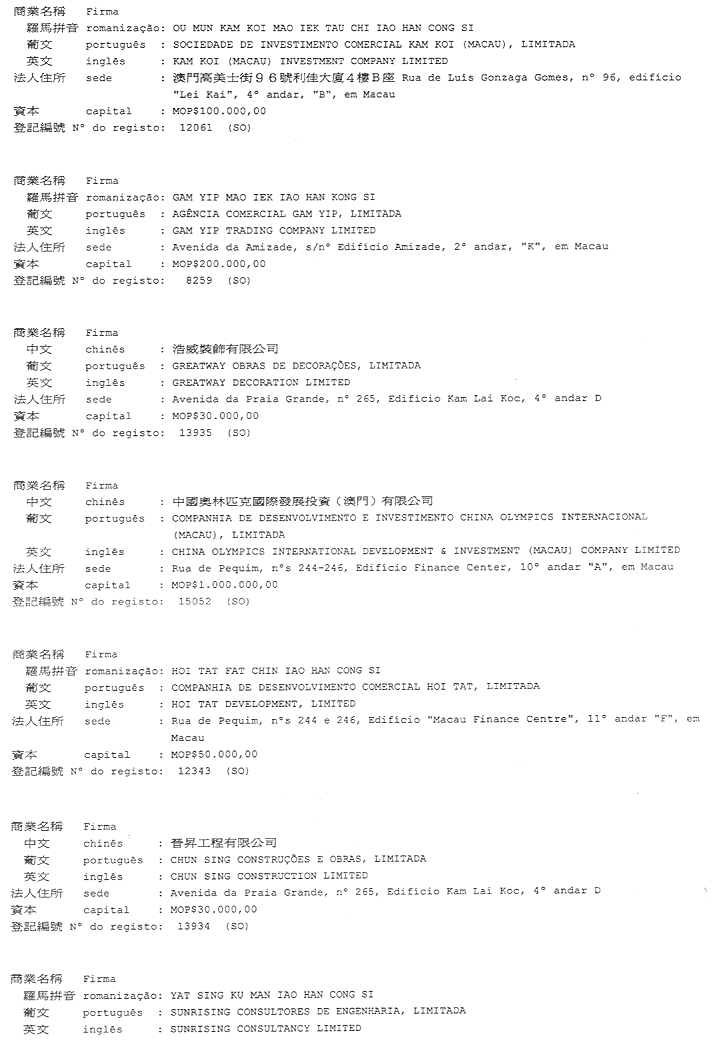 商業名稱 Firma
羅馬拼音 romanização: OU MUN KAM KOI MAO IEK TAU CHI IAO HAN CONG SI
葡文 português : SOCIEDADE DE INVESTIMENTO COMERCIAL KAM KOI (MACAU), LIMITADA
英文 inglês : KAM KOI (MACAU) INVESTMENT COMPANY LIMITED
法人住所 sede : 澳門高美士街96號利佳大廈4樓B座 Rua de Luís Gonzaga Gomes, nº 96, edifício "Lei Kai", 4º andar, "B", em Macau
資本 capital : MOP$100.000,00
登記編號 Nº do registo: 12061 (SO)

商業名稱 Firma
羅馬拼音 romanização: GAM YIP MAO IEK IAO HAN KONG SI
葡文 português : AGÊNCIA COMERCIAL GAM YIP, LIMITADA
英文 inglês : GAM YIP TRADING COMPANY LIMITED
法人住所 sede : Avenida da Amizade, s/nº Edifício Amizade, 2º andar, "K", em Macau
資本 capital : MOP$200.000,00
登記編號 Nº do registo: 8259 (SO)

商業名稱 Firma
中文 chinês : 浩威裝飾有限公司
葡文 português : GREATWAY OBRAS DE DECORAÇÕES, LIMITADA
英文 inglês : GREATWAY DECORATION LIMITED
法人住所 sede : Avenida da Praia Grande, nº 265, Edifício Kam Lai Koc, 4º andar D
資本 capital : MOP$30.000,00
登記編號 Nº do registo: 13935 (SO)

商業名稱 Firma
中文 chinês : 中國奧林匹克國際發展投資（澳門）有限公司
葡文 português : COMPANHIA DE DESENVOLVIMENTO E INVESTIMENTO CHINA OLYMPICS INTERNACIONAL (MACAU), LIMITADA
英文 inglês : CHINA OLYMPICS INTERNATIONAL DEVELOPMENT & INVESTMENT (MACAU) COMPANY LIMITED
法人住所 sede : Rua de Pequim, nºs 244-246, Edifício Finance Center, 10º andar "A", em Macau
資本 capital : MOP$1.000.000,00
登記編號 Nº do registo: 15052 (SO)

商業名稱 Firma
羅馬拼音 romanização: HOI TAT FAT CHIN IAO HAN CONG SI
葡文 português : COMPANHIA DE DESENVOLVIMENTO COMERCIAL HOI TAT, LIMITADA
英文 inglês : HOI TAT DEVELOPMENT, LIMITED
法人住所 sede : Rua de Pequim, nºs 244 e 246, Edifício "Macau Finance Centre", 11º andar "F", em Macau
資本 capital : MOP$50.000,00
登記編號 Nº do registo: 12343 (SO)

商業名稱 Firma
中文 chinês : 晉昇工程有限公司
葡文 português : CHUN SING CONSTRUÇÕES E OBRAS, LIMITADA
英文 inglês : CHUN SING CONSTRUCTION LIMITED
法人住所 sede : Avenida da Praia Grande, nº 265, Edifício Kam Lai Koc, 4º andar D
資本 capital : MOP$30.000,00
登記編號 Nº do registo: 13934 (SO)

商業名稱 Firma
羅馬拼音 romanização: YAT SING KU MAN IAO HAN CONG SI
葡文 português : SUNRISING CONSULTORES DE ENGENHARIA, LIMITADA
英文 inglês : SUNRISING CONSULTANCY LIMITED